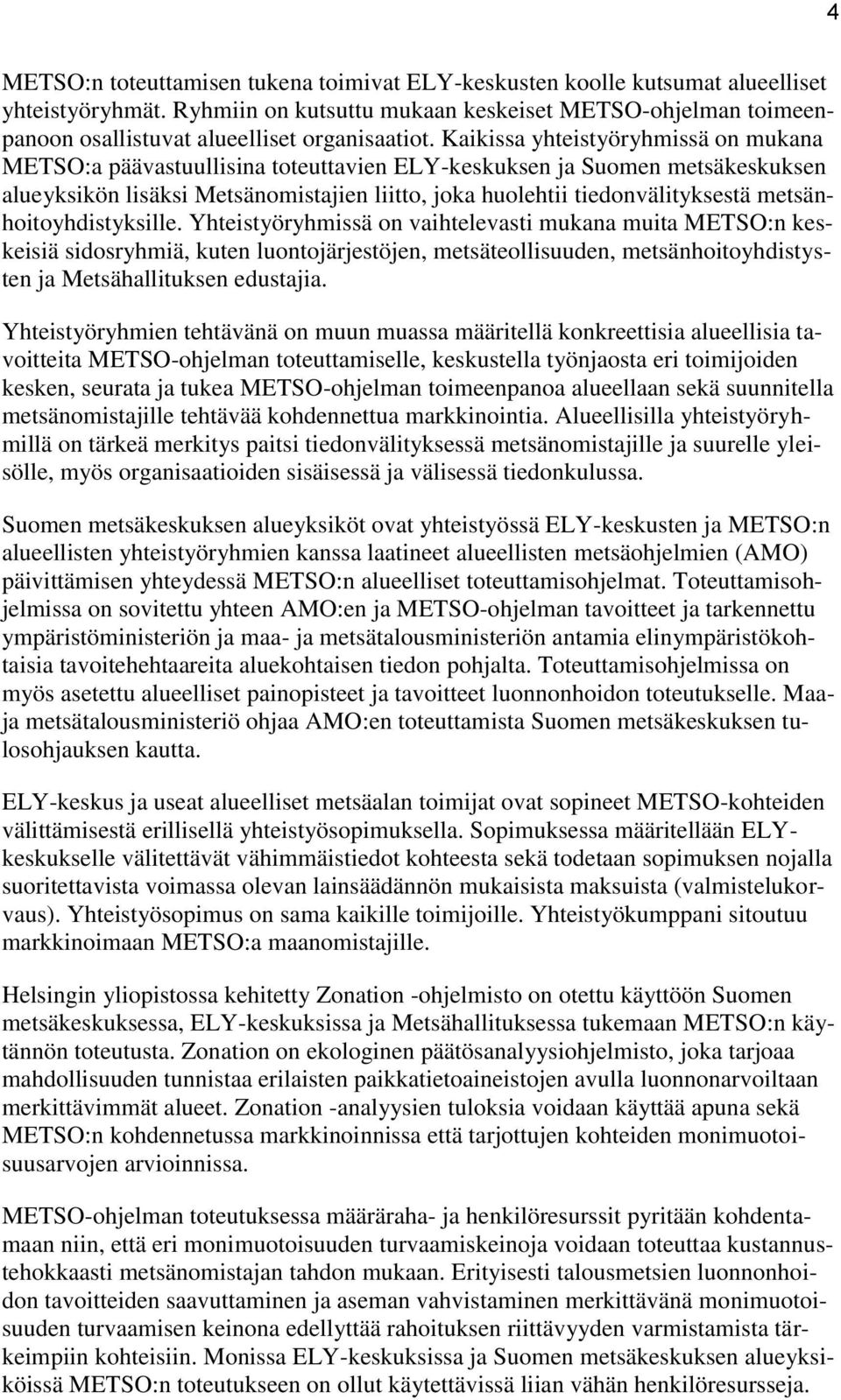 4

METSO:n toteuttamisen tukena toimivat ELY-keskusten koolle kutsumat alueelliset yhteistyöryhmät. Ryhmiin on kutsuttu mukaan keskeiset METSO-ohjelman toimeenpanoon osallistuvat alueelliset organisaatiot. Kaikissa yhteistyöryhmissä on mukana METSO:a päävastuullisina toteuttavien ELY-keskuksen ja Suomen metsäkeskuksen alueyksikön lisäksi Metsänomistajien liitto, joka huolehtii tiedonvälityksestä metsänhoitoyhdistyksille. Yhteistyöryhmissä on vaihtelevasti mukana muita METSO:n keskeisiä sidosryhmiä, kuten luontojärjestöjen, metsäteollisuuden, metsänhoitoyhdistysten ja Metsähallituksen edustajia.

Yhteistyöryhmien tehtävänä on muun muassa määritellä konkreettisia alueellisia tavoitteita METSO-ohjelman toteuttamiselle, keskustella työnjaosta eri toimijoiden kesken, seurata ja tukea METSO-ohjelman toimeenpanoa alueellaan sekä suunnitella metsänomistajille tehtävää kohdennettua markkinointia. Alueellisilla yhteistyöryhmillä on tärkeä merkitys paitsi tiedonvälityksessä metsänomistajille ja suurelle yleisölle, myös organisaatioiden sisäisessä ja välisessä tiedonkulussa.

Suomen metsäkeskuksen alueyksiköt ovat yhteistyössä ELY-keskusten ja METSO:n alueellisten yhteistyöryhmien kanssa laatineet alueellisten metsäohjelmien (AMO) päivittämisen yhteydessä METSO:n alueelliset toteuttamisohjelmat. Toteuttamisohjelmissa on sovitettu yhteen AMO:en ja METSO-ohjelman tavoitteet ja tarkennettu ympäristöministeriön ja maa- ja metsätalousministeriön antamia elinympäristökohtaisia tavoitehehtaareita aluekohtaisen tiedon pohjalta. Toteuttamisohjelmissa on myös asetettu alueelliset painopisteet ja tavoitteet luonnonhoidon toteutukselle. Maa- ja metsätalousministeriö ohjaa AMO:en toteuttamista Suomen metsäkeskuksen tulosohjauksen kautta.

ELY-keskus ja useat alueelliset metsäalan toimijat ovat sopineet METSO-kohteiden välittämisestä erillisellä yhteistyösopimuksella. Sopimuksessa määritellään ELY-keskukselle välitettävät vähimmäistiedot kohteesta sekä todetaan sopimuksen nojalla suoritettavista voimassa olevan lainsäädännön mukaisista maksuista (valmistelukorvaus). Yhteistyösopimus on sama kaikille toimijoille. Yhteistyökumppani sitoutuu markkinoimaan METSO:a maanomistajille.

Helsingin yliopistossa kehitetty Zonation -ohjelmisto on otettu käyttöön Suomen metsäkeskuksessa, ELY-keskuksissa ja Metsähallituksessa tukemaan METSO:n käytännön toteutusta. Zonation on ekologinen päätösanalyysiohjelmisto, joka tarjoaa mahdollisuuden tunnistaa erilaisten paikkatietoaineistojen avulla luonnonarvoiltaan merkittävimmät alueet. Zonation -analyysien tuloksia voidaan käyttää apuna sekä METSO:n kohdennetussa markkinoinnissa että tarjottujen kohteiden monimuotoisuusarvojen arvioinnissa.

METSO-ohjelman toteutuksessa määräraha- ja henkilöresurssit pyritään kohdentamaan niin, että eri monimuotoisuuden turvaamiskeinoja voidaan toteuttaa kustannustehokkaasti metsänomistajan tahdon mukaan. Erityisesti talousmetsien luonnonhoidon tavoitteiden saavuttaminen ja aseman vahvistaminen merkittävänä monimuotoisuuden turvaamisen keinona edellyttää rahoituksen riittävyyden varmistamista tärkeimpiin kohteisiin. Monissa ELY-keskuksissa ja Suomen metsäkeskuksen alueyksiköissä METSO:n toteutukseen on ollut käytettävissä liian vähän henkilöresursseja.